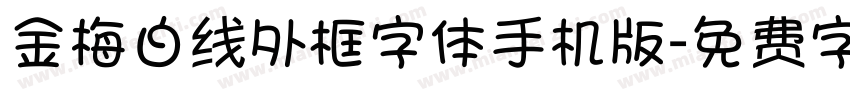 金梅白线外框字体手机版-免费字